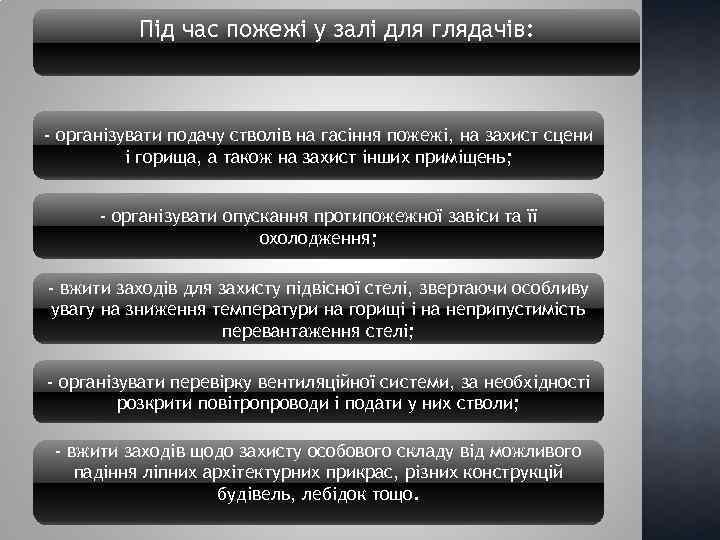 Під час пожежі у залі для глядачів:

- організувати подачу стволів на гасіння пожежі, на захист сцени і горища, а також на захист інших приміщень;

- організувати опускання протипожежної завіси та її охолодження;

- вжити заходів для захисту підвісної стелі, звертаючи особливу увагу на зниження температури на горищі і на неприпустимість перевантаження стелі;

- організувати перевірку вентиляційної системи, за необхідності розкрити повітропроводи і подати у них стволи;

- вжити заходів щодо захисту особового складу від можливого падіння ліпних архітектурних прикрас, різних конструкцій будівель, лебідок тощо.